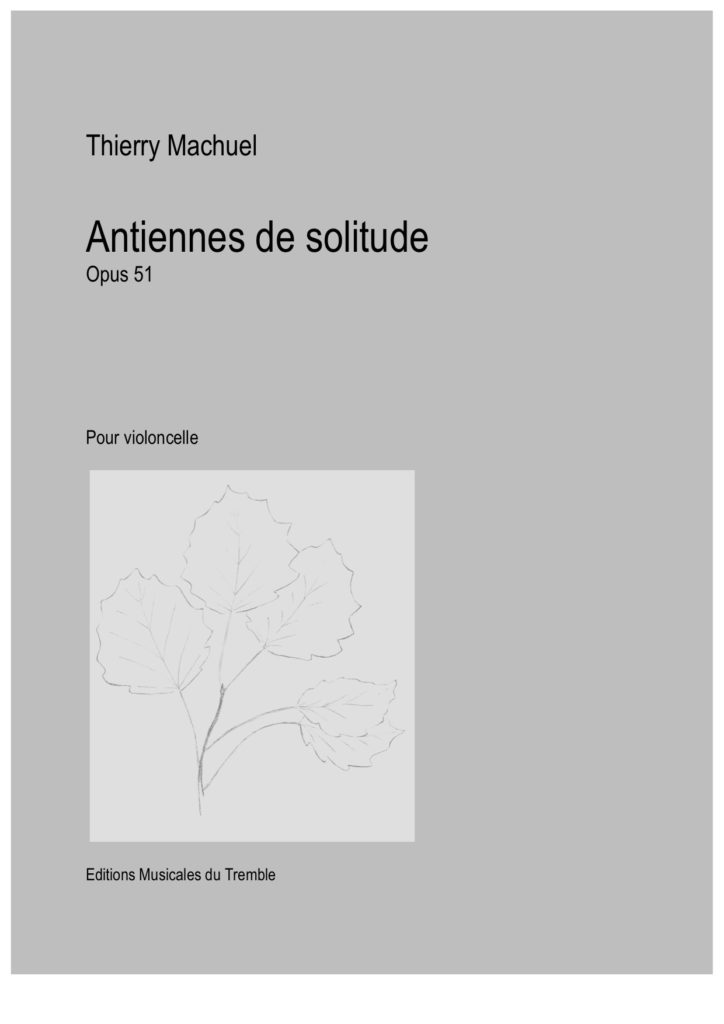 Thierry Machuel

Antiennes de solitude
Opus 51

Pour violoncelle

Editions Musicales du Tremble